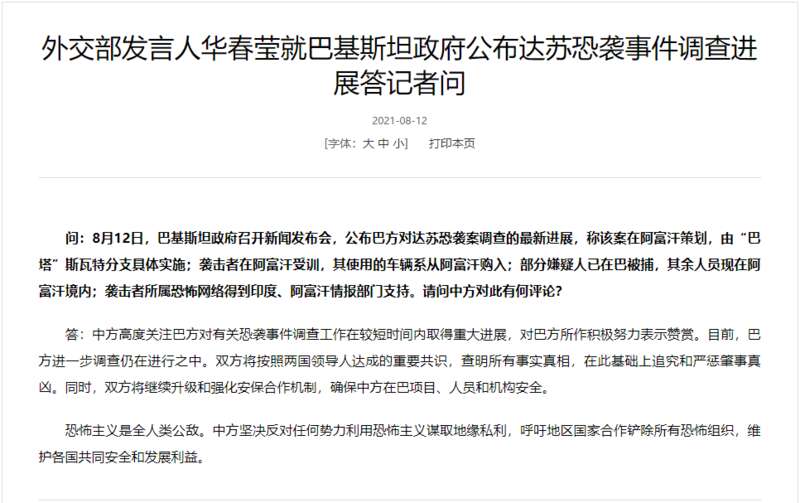 外交部发言人华春莹就巴基斯坦政府公布达苏恐袭事件调查进展答记者问

2021-08-12

[字体：大 中 小]　打印本页

问：8月12日，巴基斯坦政府召开新闻发布会，公布巴方对达苏恐袭案调查的最新进展，称该案在阿富汗策划，由“巴塔”斯瓦特分支具体实施；袭击者在阿富汗受训，其使用的车辆系从阿富汗购入；部分嫌疑人已在巴被捕，其余人员现在阿富汗境内；袭击者所属恐怖网络得到印度、阿富汗情报部门支持。请问中方对此有何评论？

答：中方高度关注巴方对有关恐袭事件调查工作在较短时间内取得重大进展，对巴方所作积极努力表示赞赏。目前，巴方进一步调查仍在进行之中。双方将按照两国领导人达成的重要共识，查明所有事实真相，在此基础上追究和严惩肇事真凶。同时，双方将继续升级和强化安保合作机制，确保中方在巴项目、人员和机构安全。

恐怖主义是全人类公敌。中方坚决反对任何势力利用恐怖主义谋取地缘私利，呼吁地区国家合作铲除所有恐怖组织，维护各国共同安全和发展利益。